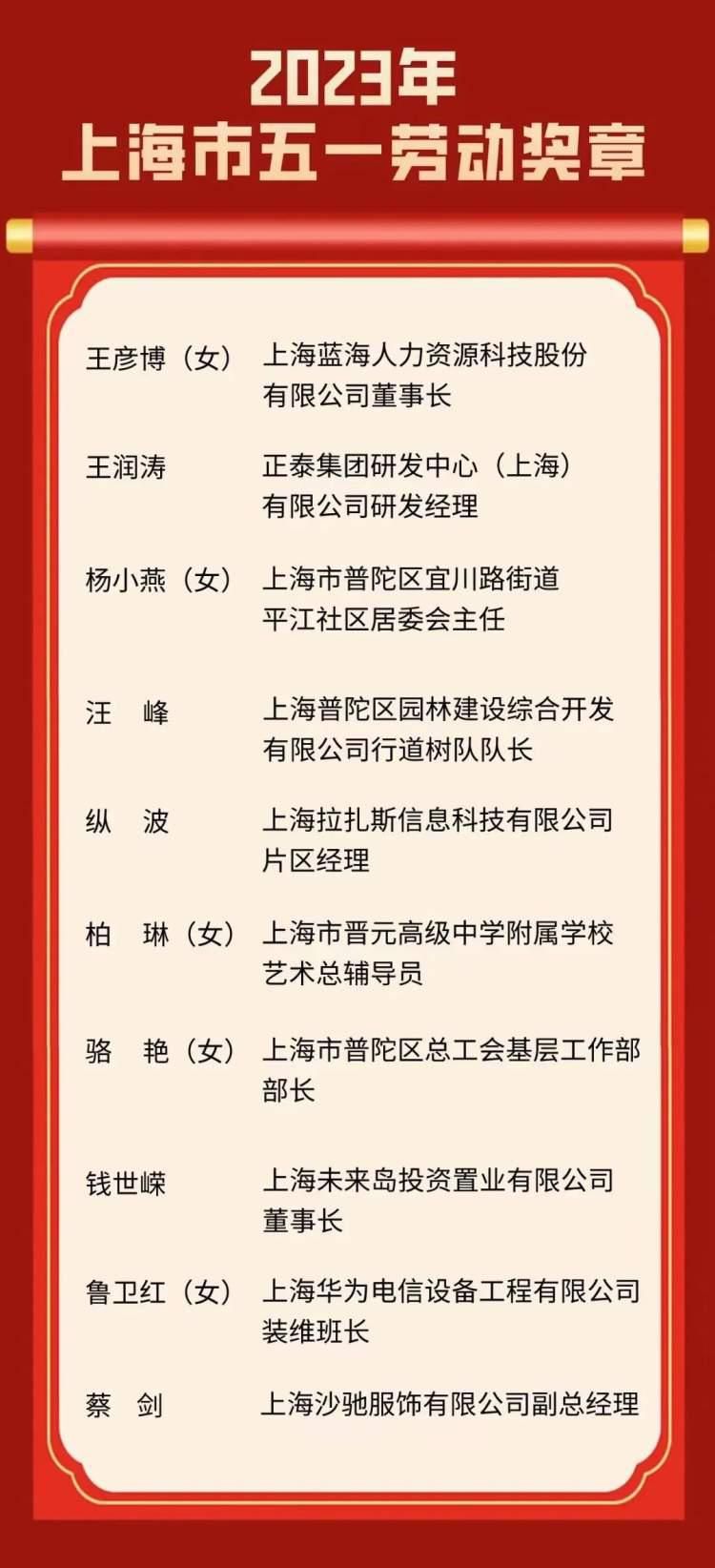 2023年
上海市五一劳动奖章

王彦博（女） 上海蓝海人力资源科技股份有限公司董事长

王润涛 正泰集团研发中心（上海）有限公司研发经理

杨小燕（女） 上海市普陀区宜川路街道平江社区居委会主任

汪　峰 上海普陀区园林建设综合开发有限公司行道树队队长

纵　波 上海拉扎斯信息科技有限公司片区经理

柏　琳（女） 上海市晋元高级中学附属学校艺术总辅导员

骆　艳（女） 上海市普陀区总工会基层工作部部长

钱世嵘 上海未来岛投资置业有限公司董事长

鲁卫红（女） 上海华为电信设备工程有限公司装维班长

蔡　剑 上海沙驰服饰有限公司副总经理